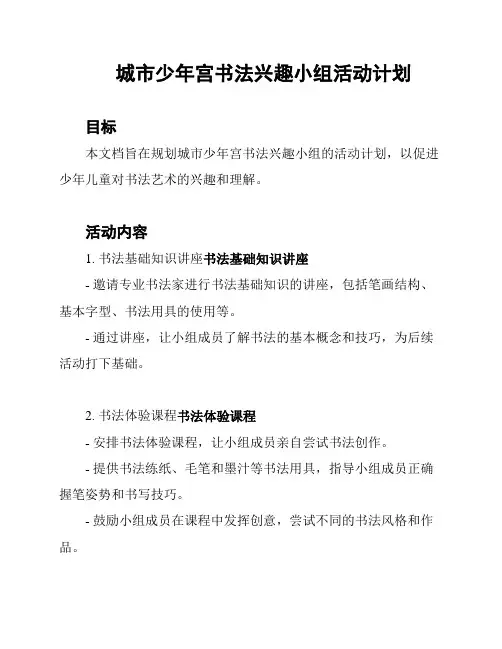 城市少年宫书法兴趣小组活动计划

目标

本文档旨在规划城市少年宫书法兴趣小组的活动计划，以促进少年儿童对书法艺术的兴趣和理解。

活动内容

1. 书法基础知识讲座书法基础知识讲座

- 邀请专业书法家进行书法基础知识的讲座，包括笔画结构、基本字型、书法用具的使用等。

- 通过讲座，让小组成员了解书法的基本概念和技巧，为后续活动打下基础。

2. 书法体验课程书法体验课程

- 安排书法体验课程，让小组成员亲自尝试书法创作。

- 提供书法练纸、毛笔和墨汁等书法用具，指导小组成员正确握笔姿势和书写技巧。

- 鼓励小组成员在课程中发挥创意，尝试不同的书法风格和作品。